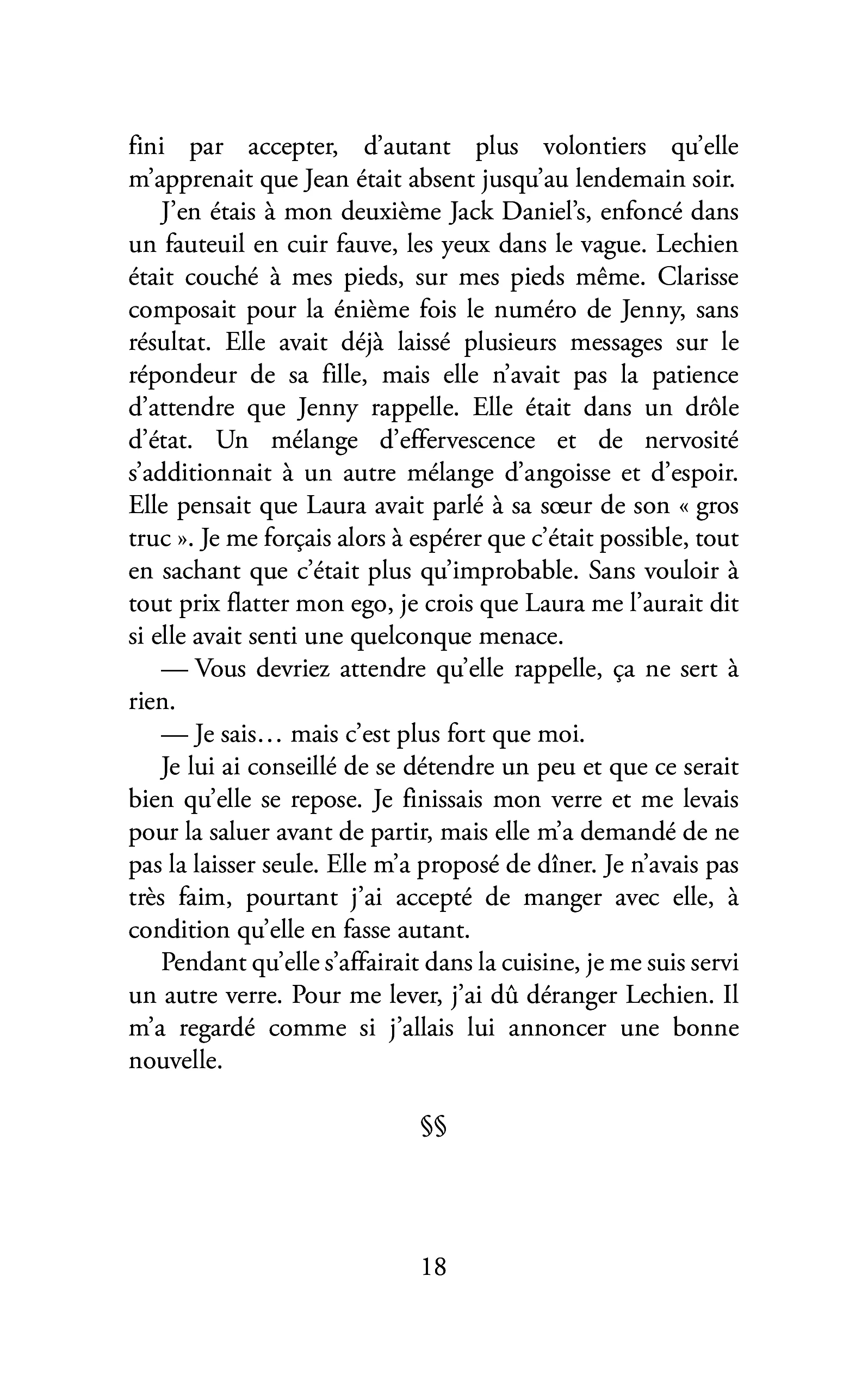 fini par accepter, d'autant plus volontiers qu'elle m'apprenait que Jean était absent jusqu'au lendemain soir.

J'en étais à mon deuxième Jack Daniel's, enfoncé dans un fauteuil en cuir fauve, les yeux dans le vague. Lechien était couché à mes pieds, sur mes pieds même. Clarisse composait pour la énième fois le numéro de Jenny, sans résultat. Elle avait déjà laissé plusieurs messages sur le répondeur de sa fille, mais elle n'avait pas la patience d'attendre que Jenny rappelle. Elle était dans un drôle d'état. Un mélange d'effervescence et de nervosité s'additionnait à un autre mélange d'angoisse et d'espoir. Elle pensait que Laura avait parlé à sa sœur de son « gros truc ». Je me forçais alors à espérer que c'était possible, tout en sachant que c'était plus qu'improbable. Sans vouloir à tout prix flatter mon ego, je crois que Laura me l'aurait dit si elle avait senti une quelconque menace.

— Vous devriez attendre qu'elle rappelle, ça ne sert à rien.

— Je sais… mais c'est plus fort que moi.

Je lui ai conseillé de se détendre un peu et que ce serait bien qu'elle se repose. Je finissais mon verre et me levais pour la saluer avant de partir, mais elle m'a demandé de ne pas la laisser seule. Elle m'a proposé de dîner. Je n'avais pas très faim, pourtant j'ai accepté de manger avec elle, à condition qu'elle en fasse autant.

Pendant qu'elle s'affairait dans la cuisine, je me suis servi un autre verre. Pour me lever, j'ai dû déranger Lechien. Il m'a regardé comme si j'allais lui annoncer une bonne nouvelle.

§§

18